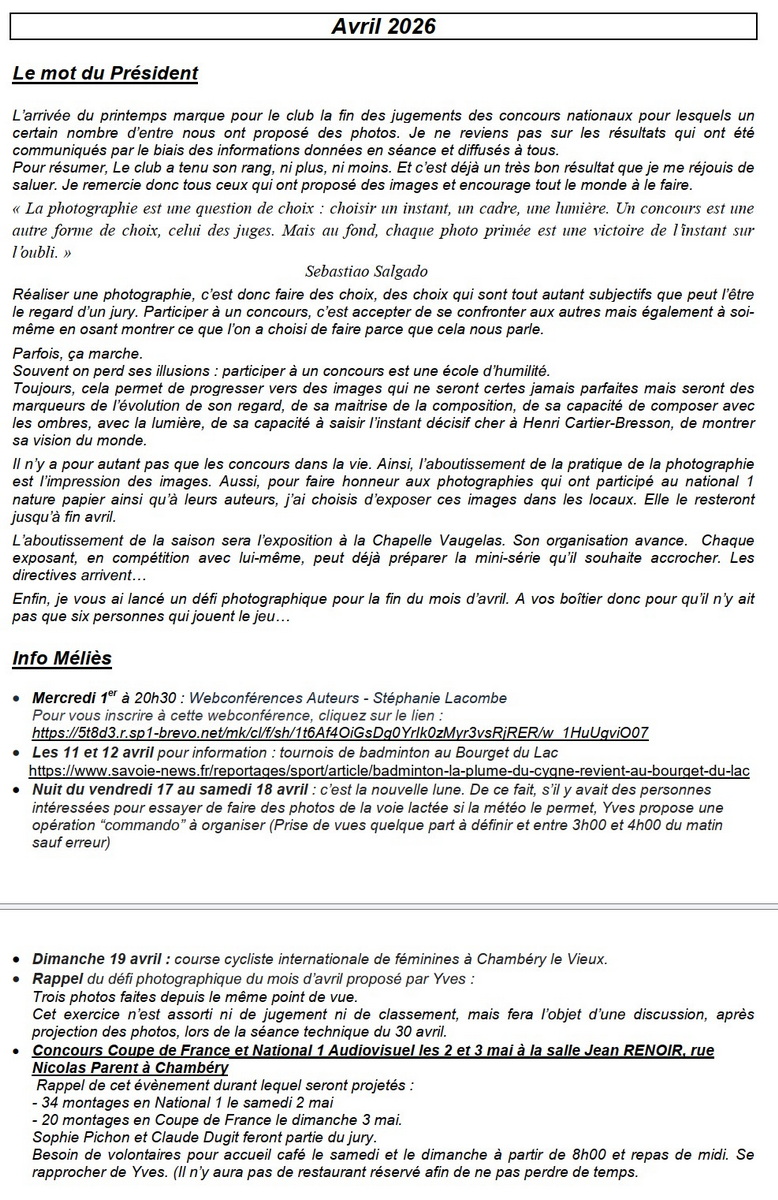 Avril 2026

Le mot du Président

L'arrivée du printemps marque pour le club la fin des jugements des concours nationaux pour lesquels un certain nombre d'entre nous ont proposé des photos. Je ne reviens pas sur les résultats qui ont été communiqués par le biais des informations données en séance et diffusés à tous.
Pour résumer, Le club a tenu son rang, ni plus, ni moins. Et c'est déjà un très bon résultat que je me réjouis de saluer. Je remercie donc tous ceux qui ont proposé des images et encourage tout le monde à le faire.
« La photographie est une question de choix : choisir un instant, un cadre, une lumière. Un concours est une autre forme de choix, celui des juges. Mais au fond, chaque photo primée est une victoire de l'instant sur l'oubli. »
Sebastiao Salgado
Réaliser une photographie, c'est donc faire des choix, des choix qui sont tout autant subjectifs que peut l'être le regard d'un jury. Participer à un concours, c'est accepter de se confronter aux autres mais également à soi-même en osant montrer ce que l'on a choisi de faire parce que cela nous parle.

Parfois, ça marche.
Souvent on perd ses illusions : participer à un concours est une école d'humilité.
Toujours, cela permet de progresser vers des images qui ne seront certes jamais parfaites mais seront des marqueurs de l'évolution de son regard, de sa maitrise de la composition, de sa capacité de composer avec les ombres, avec la lumière, de sa capacité à saisir l'instant décisif cher à Henri Cartier-Bresson, de montrer sa vision du monde.

Il n'y a pour autant pas que les concours dans la vie. Ainsi, l'aboutissement de la pratique de la photographie est l'impression des images. Aussi, pour faire honneur aux photographies qui ont participé au national 1 nature papier ainsi qu'à leurs auteurs, j'ai choisis d'exposer ces images dans les locaux. Elle le resteront jusqu'à fin avril.

L'aboutissement de la saison sera l'exposition à la Chapelle Vaugelas. Son organisation avance. Chaque exposant, en compétition avec lui-même, peut déjà préparer la mini-série qu'il souhaite accrocher. Les directives arrivent…

Enfin, je vous ai lancé un défi photographique pour la fin du mois d'avril. A vos boîtier donc pour qu'il n'y ait pas que six personnes qui jouent le jeu…

Info Méliès

• Mercredi 1$^{er}$ à 20h30 : Webconférences Auteurs - Stéphanie Lacombe
Pour vous inscrire à cette webconférence, cliquez sur le lien :
https://5t8d3.r.sp1-brevo.net/mk/cl/f/sh/1t6Af4OiGsDg0YrIk0zMyr3vsRjRER/w_1HuUgviO07
• Les 11 et 12 avril pour information : tournois de badminton au Bourget du Lac
https://www.savoie-news.fr/reportages/sport/article/badminton-la-plume-du-cygne-revient-au-bourget-du-lac
• Nuit du vendredi 17 au samedi 18 avril : c'est la nouvelle lune. De ce fait, s'il y avait des personnes intéressées pour essayer de faire des photos de la voie lactée si la météo le permet, Yves propose une opération "commando" à organiser (Prise de vues quelque part à définir et entre 3h00 et 4h00 du matin sauf erreur)

• Dimanche 19 avril : course cycliste internationale de féminines à Chambéry le Vieux.
• Rappel du défi photographique du mois d'avril proposé par Yves :
Trois photos faites depuis le même point de vue.
Cet exercice n'est assorti ni de jugement ni de classement, mais fera l'objet d'une discussion, après projection des photos, lors de la séance technique du 30 avril.
• Concours Coupe de France et National 1 Audiovisuel les 2 et 3 mai à la salle Jean RENOIR, rue Nicolas Parent à Chambéry
Rappel de cet évènement durant lequel seront projetés :
- 34 montages en National 1 le samedi 2 mai
- 20 montages en Coupe de France le dimanche 3 mai.
Sophie Pichon et Claude Dugit feront partie du jury.
Besoin de volontaires pour accueil café le samedi et le dimanche à partir de 8h00 et repas de midi. Se rapprocher de Yves. (Il n'y aura pas de restaurant réservé afin de ne pas perdre de temps.